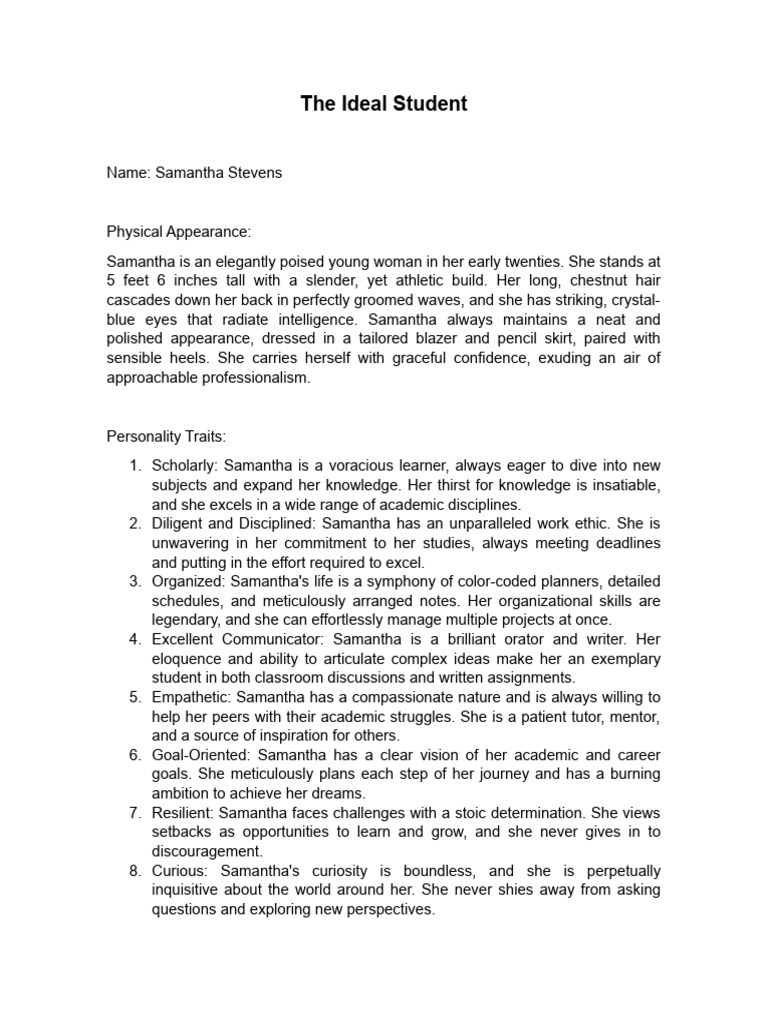 The Ideal Student

Name: Samantha Stevens

Physical Appearance:

Samantha is an elegantly poised young woman in her early twenties. She stands at 5 feet 6 inches tall with a slender, yet athletic build. Her long, chestnut hair cascades down her back in perfectly groomed waves, and she has striking, crystal-blue eyes that radiate intelligence. Samantha always maintains a neat and polished appearance, dressed in a tailored blazer and pencil skirt, paired with sensible heels. She carries herself with graceful confidence, exuding an air of approachable professionalism.

Personality Traits:

1. Scholarly: Samantha is a voracious learner, always eager to dive into new subjects and expand her knowledge. Her thirst for knowledge is insatiable, and she excels in a wide range of academic disciplines.
2. Diligent and Disciplined: Samantha has an unparalleled work ethic. She is unwavering in her commitment to her studies, always meeting deadlines and putting in the effort required to excel.
3. Organized: Samantha's life is a symphony of color-coded planners, detailed schedules, and meticulously arranged notes. Her organizational skills are legendary, and she can effortlessly manage multiple projects at once.
4. Excellent Communicator: Samantha is a brilliant orator and writer. Her eloquence and ability to articulate complex ideas make her an exemplary student in both classroom discussions and written assignments.
5. Empathetic: Samantha has a compassionate nature and is always willing to help her peers with their academic struggles. She is a patient tutor, mentor, and a source of inspiration for others.
6. Goal-Oriented: Samantha has a clear vision of her academic and career goals. She meticulously plans each step of her journey and has a burning ambition to achieve her dreams.
7. Resilient: Samantha faces challenges with a stoic determination. She views setbacks as opportunities to learn and grow, and she never gives in to discouragement.
8. Curious: Samantha's curiosity is boundless, and she is perpetually inquisitive about the world around her. She never shies away from asking questions and exploring new perspectives.